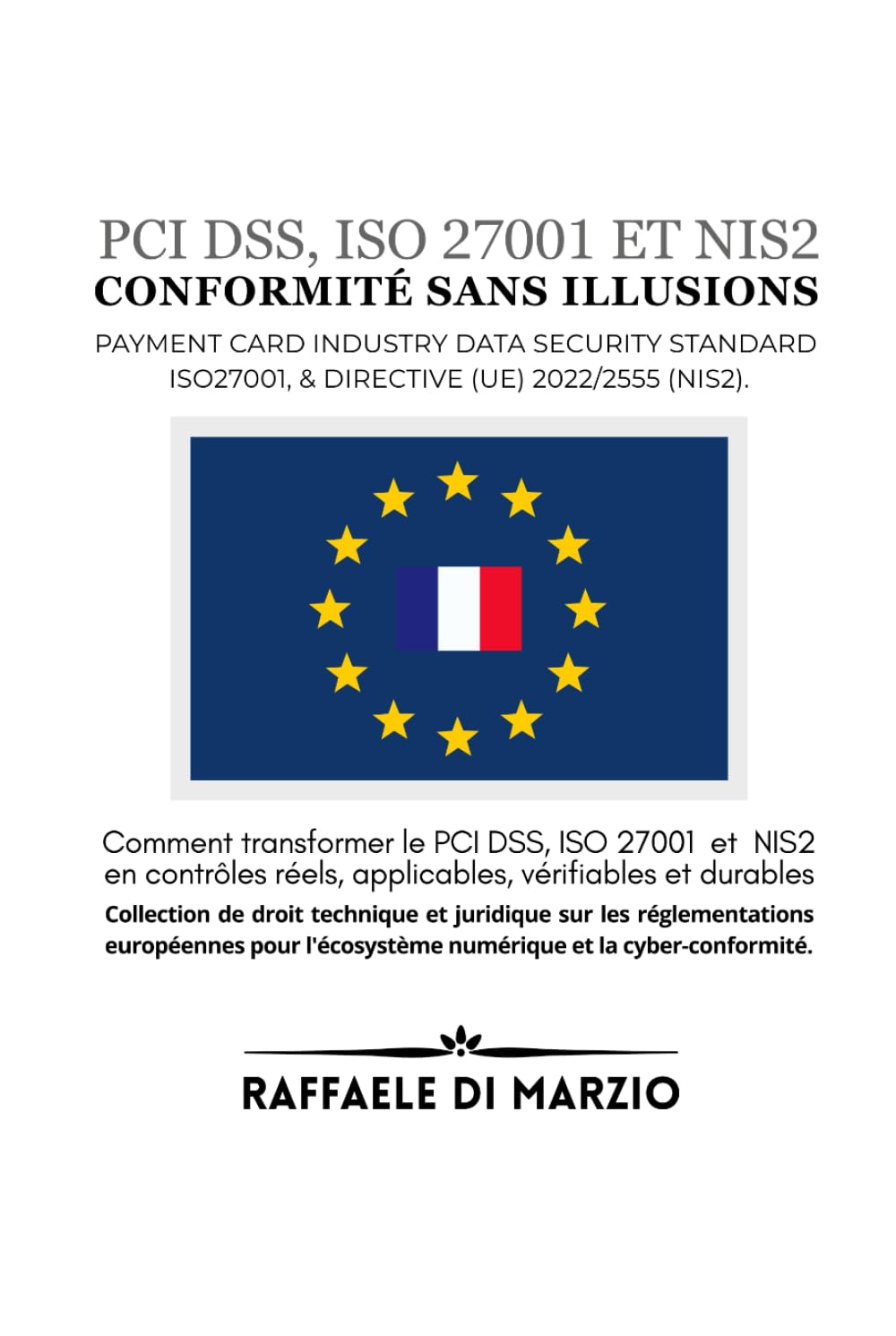 PCI DSS, ISO 27001 ET NIS2
CONFORMITÉ SANS ILLUSIONS

PAYMENT CARD INDUSTRY DATA SECURITY STANDARD
ISO27001, & DIRECTIVE (UE) 2022/2555 (NIS2).

Comment transformer le PCI DSS, ISO 27001 et NIS2 en contrôles réels, applicables, vérifiables et durables

Collection de droit technique et juridique sur les réglementations européennes pour l'écosystème numérique et la cyber-conformité.

RAFFAELE DI MARZIO